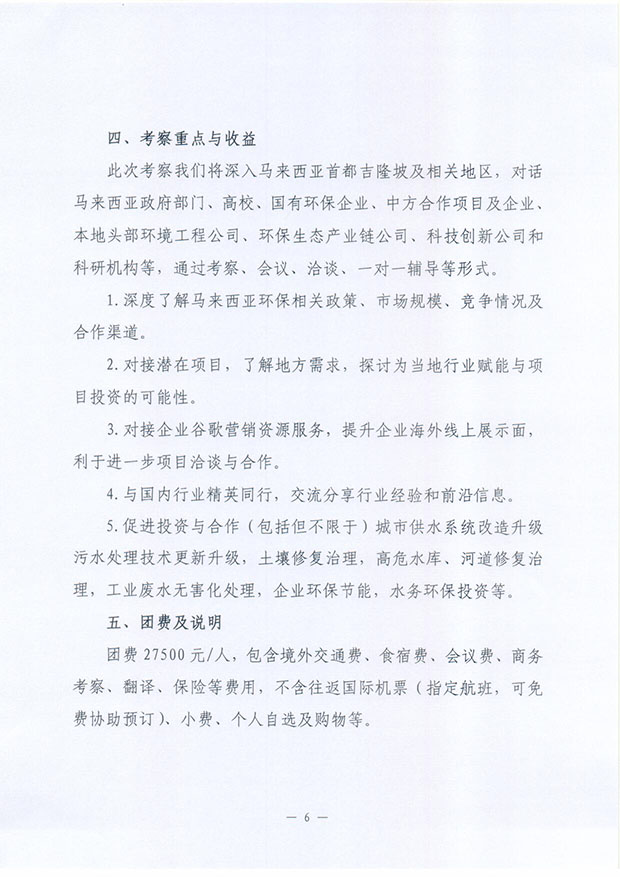 四、考察重点与收益

此次考察我们将深入马来西亚首都吉隆坡及相关地区，对话马来西亚政府部门、高校、国有环保企业、中方合作项目及企业、本地头部环境工程公司、环保生态产业链公司、科技创新公司和科研机构等，通过考察、会议、洽谈、一对一辅导等形式。

1.深度了解马来西亚环保相关政策、市场规模、竞争情况及合作渠道。

2.对接潜在项目，了解地方需求，探讨为当地行业赋能与项目投资的可能性。

3.对接企业谷歌营销资源服务，提升企业海外线上展示面，利于进一步项目洽谈与合作。

4.与国内行业精英同行，交流分享行业经验和前沿信息。

5.促进投资与合作（包括但不限于）城市供水系统改造升级污水处理技术更新升级，土壤修复治理，高危水库、河道修复治理，工业废水无害化处理，企业环保节能，水务环保投资等。

五、团费及说明

团费27500元/人，包含境外交通费、食宿费、会议费、商务考察、翻译、保险等费用，不含往返国际机票（指定航班，可免费协助预订）、小费、个人自选及购物等。

— 6 —